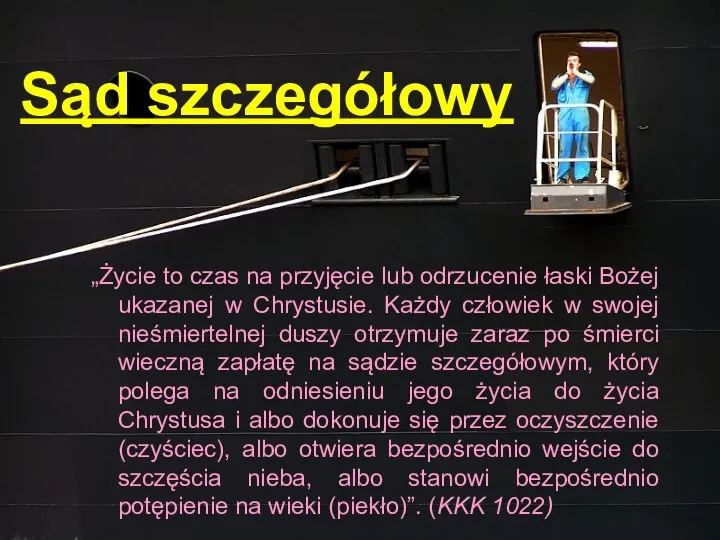 Sąd szczegółowy

„Życie to czas na przyjęcie lub odrzucenie łaski Bożej ukazanej w Chrystusie. Każdy człowiek w swojej nieśmiertelnej duszy otrzymuje zaraz po śmierci wieczną zapłatę na sądzie szczegółowym, który polega na odniesieniu jego życia do życia Chrystusa i albo dokonuje się przez oczyszczenie (czyściec), albo otwiera bezpośrednio wejście do szczęścia nieba, albo stanowi bezpośrednio potępienie na wieki (piekło)”. (KKK 1022)